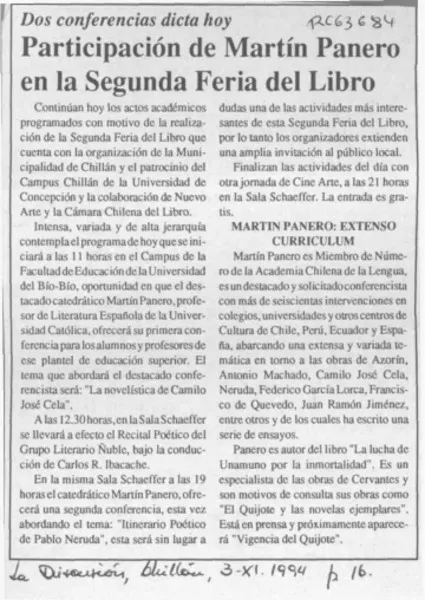 Dos conferencias dicta hoy

RC63684

Participación de Martín Panero en la Segunda Feria del Libro

Continúan hoy los actos académicos programados con motivo de la realización de la Segunda Feria del Libro que cuenta con la organización de la Municipalidad de Chillán y el patrocinio del Campus Chillán de la Universidad de Concepción y la colaboración de Nuevo Arte y la Cámara Chilena del Libro.

Intensa, variada y de alta jerarquía contempla el programa de hoy que se iniciará a las 11 horas en el Campus de la Facultad de Educación de la Universidad del Bío-Bío, oportunidad en que el destacado catedrático Martín Panero, profesor de Literatura Española de la Universidad Católica, ofrecerá su primera conferencia para los alumnos y profesores de ese plantel de educación superior. El tema que abordará el destacado conferencista será: "La novelística de Camilo José Cela".

A las 12.30 horas, en la Sala Schaeffer se llevará a efecto el Recital Poético del Grupo Literario Ñuble, bajo la conducción de Carlos R. Ibacache.

En la misma Sala Schaeffer a las 19 horas el catedrático Martín Panero, ofrecerá una segunda conferencia, esta vez abordando el tema: "Itinerario Poético de Pablo Neruda", esta será sin lugar a dudas una de las actividades más interesantes de esta Segunda Feria del Libro, por lo tanto los organizadores extienden una amplia invitación al público local.

Finalizan las actividades del día con otra jornada de Cine Arte, a las 21 horas en la Sala Schaeffer. La entrada es gratis.

MARTIN PANERO: EXTENSO CURRICULUM

Martín Panero es Miembro de Número de la Academia Chilena de la Lengua, es un destacado y solicitado conferencista con más de seiscientas intervenciones en colegios, universidades y otros centros de Cultura de Chile, Perú, Ecuador y España, abarcando una extensa y variada temática en torno a las obras de Azorín, Antonio Machado, Camilo José Cela, Neruda, Federico García Lorca, Francisco de Quevedo, Juan Ramón Jiménez, entre otros y de los cuales ha escrito una serie de ensayos.

Panero es autor del libro "La lucha de Unamuno por la inmortalidad". Es un especialista de las obras de Cervantes y son motivos de consulta sus obras como "El Quijote y las novelas ejemplares". Está en prensa y próximamente aparecerá "Vigencia del Quijote".

La Discusión, Chillán, 3-XI. 1994 p 16.